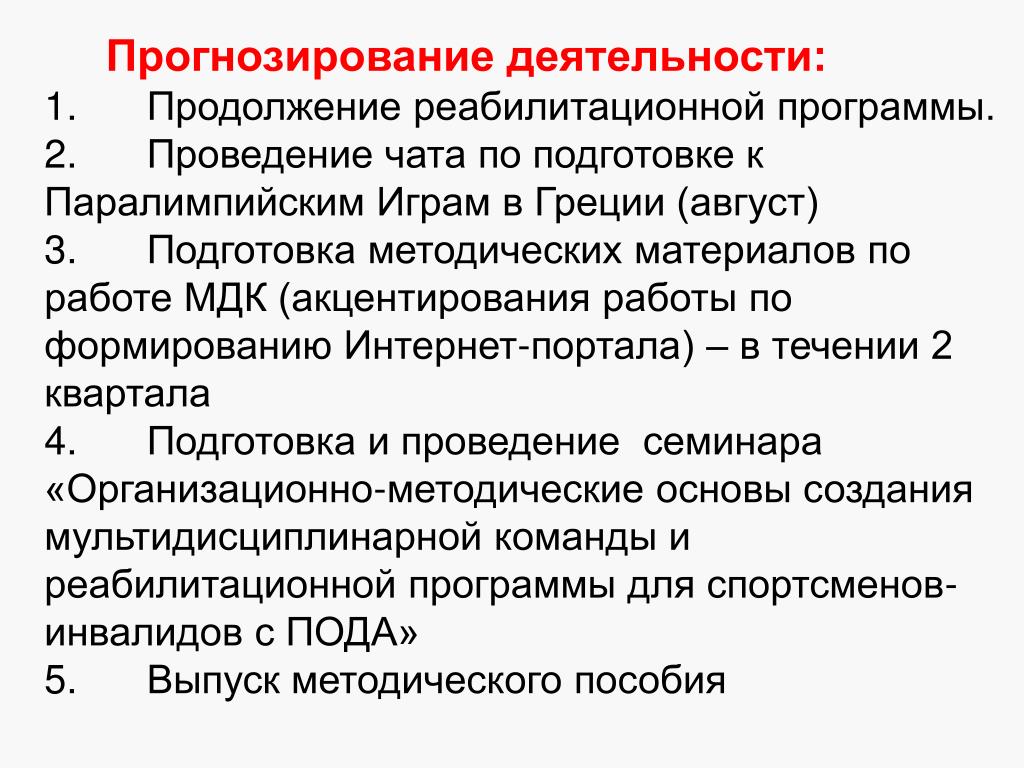 Прогнозирование деятельности:

1. Продолжение реабилитационной программы.

2. Проведение чата по подготовке к Паралимпийским Играм в Греции (август)

3. Подготовка методических материалов по работе МДК (акцентирования работы по формированию Интернет-портала) – в течении 2 квартала

4. Подготовка и проведение семинара «Организационно-методические основы создания мультидисциплинарной команды и реабилитационной программы для спортсменов-инвалидов с ПОДА»

5. Выпуск методического пособия